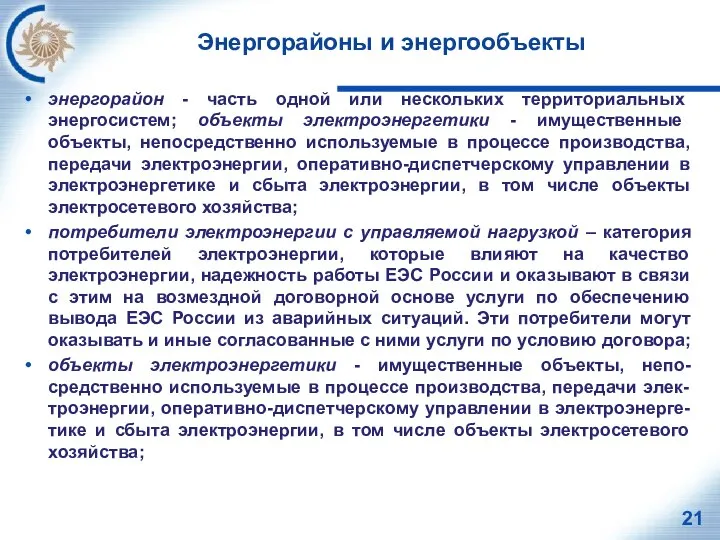 Энергорайоны и энергообъекты

• энергорайон - часть одной или нескольких территориальных энергосистем; объекты электроэнергетики - имущественные объекты, непосредственно используемые в процессе производства, передачи электроэнергии, оперативно-диспетчерскому управлении в электроэнергетике и сбыта электроэнергии, в том числе объекты электросетевого хозяйства;

• потребители электроэнергии с управляемой нагрузкой – категория потребителей электроэнергии, которые влияют на качество электроэнергии, надежность работы ЕЭС России и оказывают в связи с этим на возмездной договорной основе услуги по обеспечению вывода ЕЭС России из аварийных ситуаций. Эти потребители могут оказывать и иные согласованные с ними услуги по условию договора;

• объекты электроэнергетики - имущественные объекты, непосредственно используемые в процессе производства, передачи электроэнергии, оперативно-диспетчерскому управлении в электроэнергетике и сбыта электроэнергии, в том числе объекты электросетевого хозяйства;

21